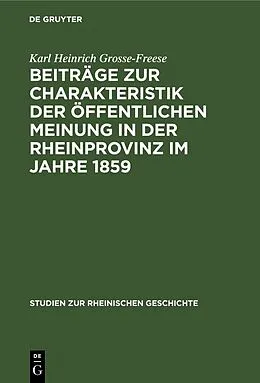 DE GRUYTER

Karl Heinrich Grosse-Freese

BEITRÄGE ZUR CHARAKTERISTIK DER ÖFFENTLICHEN MEINUNG IN DER RHEINPROVINZ IM JAHRE 1859

STUDIEN ZUR RHEINISCHEN GESCHICHTE

DE G